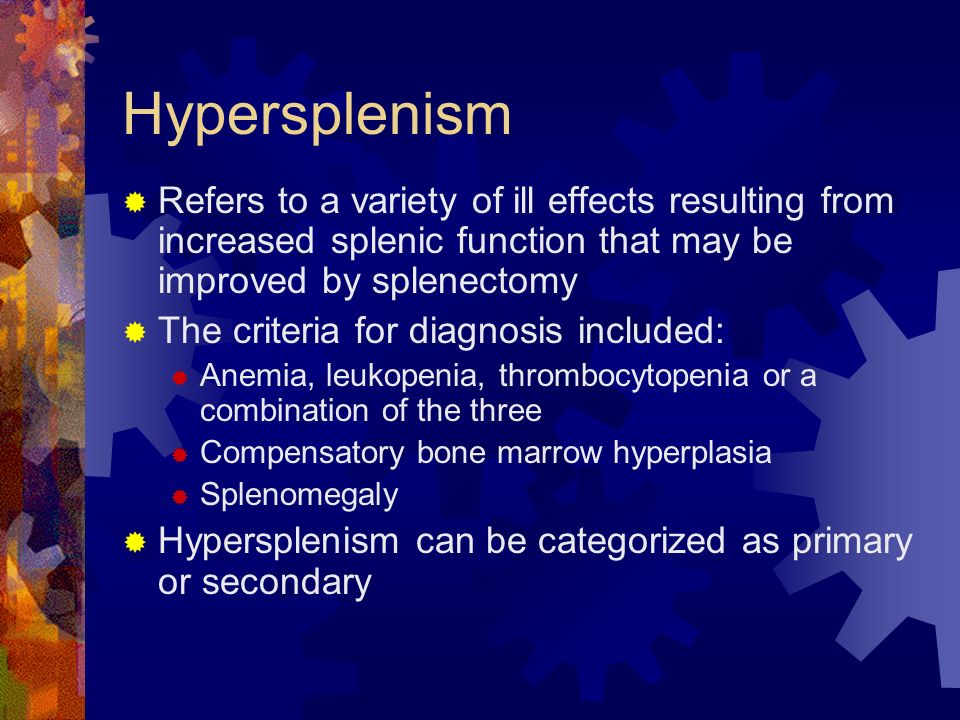 Hypersplenism

Refers to a variety of ill effects resulting from increased splenic function that may be improved by splenectomy

The criteria for diagnosis included:

Anemia, leukopenia, thrombocytopenia or a combination of the three

Compensatory bone marrow hyperplasia

Splenomegaly

Hypersplenism can be categorized as primary or secondary